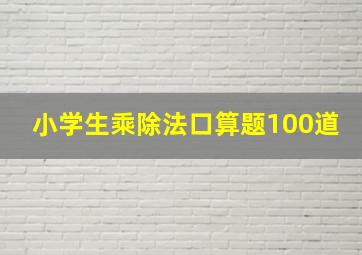 小学生乘除法口算题100道